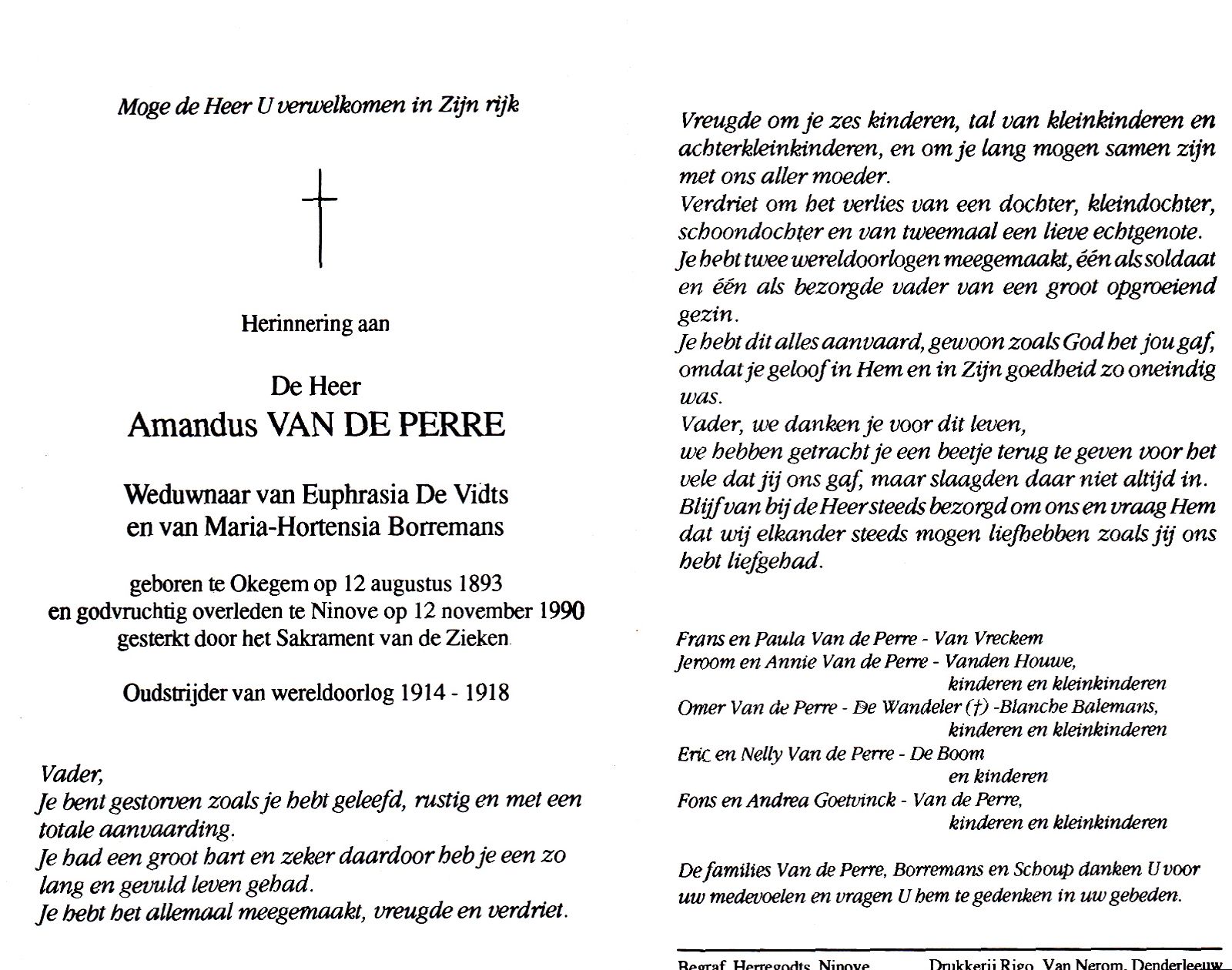 Moge de Heer U verwelkomen in Zijn rijk

Herinnering aan

De Heer
Amandus VAN DE PERRE

Weduwnaar van Euphrasia De Vidts
en van Maria-Hortensia Borremans

geboren te Okegem op 12 augustus 1893
en godvruchtig overleden te Ninove op 12 november 1990
gesterkt door het Sakrament van de Zieken

Oudstrijder van wereldoorlog 1914 - 1918

Vader,
Je bent gestorven zoals je hebt geleefd, rustig en met een totale aanvaarding.
Je had een groot hart en zeker daardoor heb je een zo lang en gevuld leven gehad.
Je hebt het allemaal meegemaakt, vreugde en verdriet.

Vreugde om je zes kinderen, tal van kleinkinderen en achterkleinkinderen, en om je lang mogen samen zijn met ons aller moeder.
Verdriet om het verlies van een dochter, kleindochter, schoondochter en van tweemaal een lieve echtgenote.
Je hebt twee wereldoorlogen meegemaakt, één als soldaat en één als bezorgde vader van een groot opgroeiend gezin.
Je hebt dit alles aanvaard, gewoon zoals God het jou gaf, omdat je geloof in Hem en in Zijn goedheid zo oneindig was.
Vader, we danken je voor dit leven,
we hebben getracht je een beetje terug te geven voor het vele dat jij ons gaf, maar slaagden daar niet altijd in.
Blijf van bij de Heer steeds bezorgd om ons en vraag Hem dat wij elkander steeds mogen liefhebben zoals jij ons hebt liefgehad.

Frans en Paula Van de Perre - Van Vreckem
Jeroom en Annie Van de Perre - Vanden Houwe,
kinderen en kleinkinderen
Omer Van de Perre - De Wandeler (†) -Blanche Balemans,
kinderen en kleinkinderen
Eric en Nelly Van de Perre - De Boom
en kinderen
Fons en Andrea Goetvinck - Van de Perre,
kinderen en kleinkinderen

De families Van de Perre, Borremans en Schoup danken U voor uw medevoelen en vragen U hem te gedenken in uw gebeden.

Begraf. Herregodts, Ninove
Drukkerij Rigo, Van Nerom, Denderleeuw